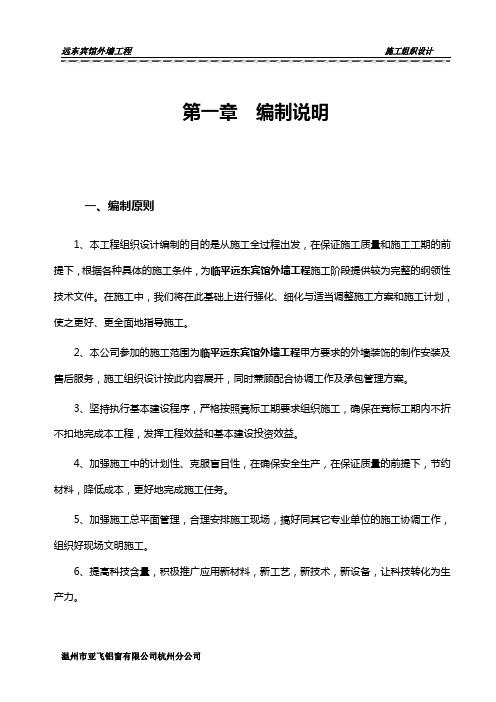 远东宾馆外墙工程

施工组织设计

第一章　编制说明

一、编制原则

1、本工程组织设计编制的目的是从施工全过程出发，在保证施工质量和施工工期的前提下，根据各种具体的施工条件，为临平远东宾馆外墙工程施工阶段提供较为完整的纲领性技术文件。在施工中，我们将在此基础上进行强化、细化与适当调整施工方案和施工计划，使之更好、更全面地指导施工。

2、本公司参加的施工范围为临平远东宾馆外墙工程甲方要求的外墙装饰的制作安装及售后服务，施工组织设计按此内容展开，同时兼顾配合协调工作及承包管理方案。

3、坚持执行基本建设程序，严格按照竞标工期要求组织施工，确保在竞标工期内不折不扣地完成本工程，发挥工程效益和基本建设投资效益。

4、加强施工中的计划性、克服盲目性，在确保安全生产，在保证质量的前提下，节约材料，降低成本，更好地完成施工任务。

5、加强施工总平面管理，合理安排施工现场，搞好同其它专业单位的施工协调工作，组织好现场文明施工。

6、提高科技含量，积极推广应用新材料，新工艺，新技术，新设备，让科技转化为生产力。

温州市亚飞铝窗有限公司杭州分公司